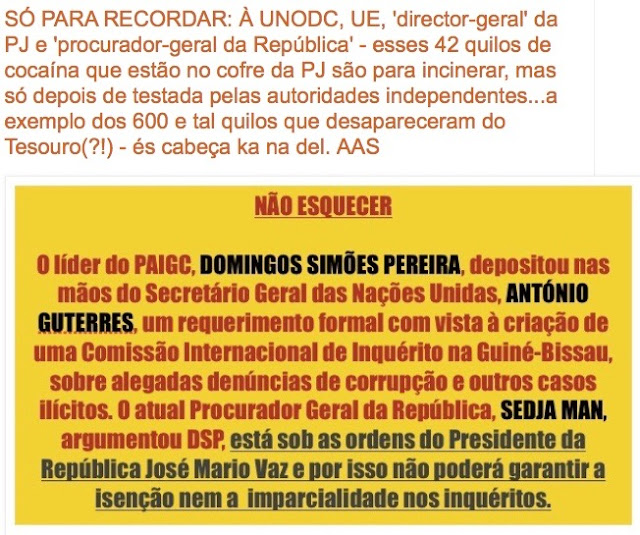 SÓ PARA RECORDAR: À UNODC, UE, 'director-geral' da PJ e 'procurador-geral da República' - esses 42 quilos de cocaína que estão no cofre da PJ são para incinerar, mas só depois de testada pelas autoridades independentes...a exemplo dos 600 e tal quilos que desapareceram do Tesouro(?!) - és cabeça ka na del. AAS

NÃO ESQUECER

O líder do PAIGC, DOMINGOS SIMÕES PEREIRA, depositou nas mãos do Secretário Geral das Nações Unidas, ANTÓNIO GUTERRES, um requerimento formal com vista à criação de uma Comissão Internacional de Inquérito na Guiné-Bissau, sobre alegadas denúncias de corrupção e outros casos ilícitos. O atual Procurador Geral da República, SEDJA MAN, argumentou DSP, está sob as ordens do Presidente da República José Mario Vaz e por isso não poderá garantir a isenção nem a imparcialidade nos inquéritos.